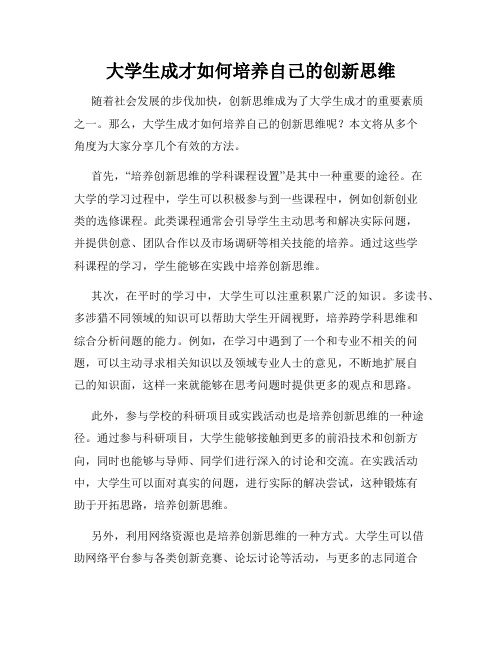 大学生成才如何培养自己的创新思维

随着社会发展的步伐加快，创新思维成为了大学生成才的重要素质之一。那么，大学生成才如何培养自己的创新思维呢？本文将从多个角度为大家分享几个有效的方法。

首先，“培养创新思维的学科课程设置”是其中一种重要的途径。在大学的学习过程中，学生可以积极参与到一些课程中，例如创新创业类的选修课程。此类课程通常会引导学生主动思考和解决实际问题，并提供创意、团队合作以及市场调研等相关技能的培养。通过这些学科课程的学习，学生能够在实践中培养创新思维。

其次，在平时的学习中，大学生可以注重积累广泛的知识。多读书、多涉猎不同领域的知识可以帮助大学生开阔视野，培养跨学科思维和综合分析问题的能力。例如，在学习中遇到了一个和专业不相关的问题，可以主动寻求相关知识以及领域专业人士的意见，不断地扩展自己的知识面，这样一来就能够在思考问题时提供更多的观点和思路。

此外，参与学校的科研项目或实践活动也是培养创新思维的一种途径。通过参与科研项目，大学生能够接触到更多的前沿技术和创新方向，同时也能够与导师、同学们进行深入的讨论和交流。在实践活动中，大学生可以面对真实的问题，进行实际的解决尝试，这种锻炼有助于开拓思路，培养创新思维。

另外，利用网络资源也是培养创新思维的一种方式。大学生可以借助网络平台参与各类创新竞赛、论坛讨论等活动，与更多的志同道合